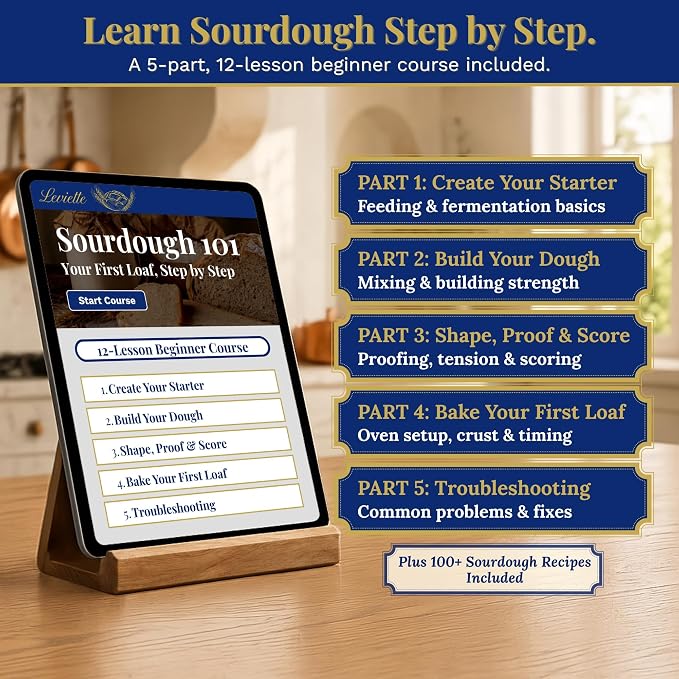 Learn Sourdough Step by Step.

A 5-part, 12-lesson beginner course included.

Levielle

Sourdough 101

Your First Loaf, Step by Step

Start Course

12-Lesson Beginner Course

1. Create Your Starter

2. Build Your Dough

3. Shape, Proof & Score

4. Bake Your First Loaf

5. Troubleshooting

PART 1: Create Your Starter
Feeding & fermentation basics

PART 2: Build Your Dough
Mixing & building strength

PART 3: Shape, Proof & Score
Proofing, tension & scoring

PART 4: Bake Your First Loaf
Oven setup, crust & timing

PART 5: Troubleshooting
Common problems & fixes

Plus 100+ Sourdough Recipes Included